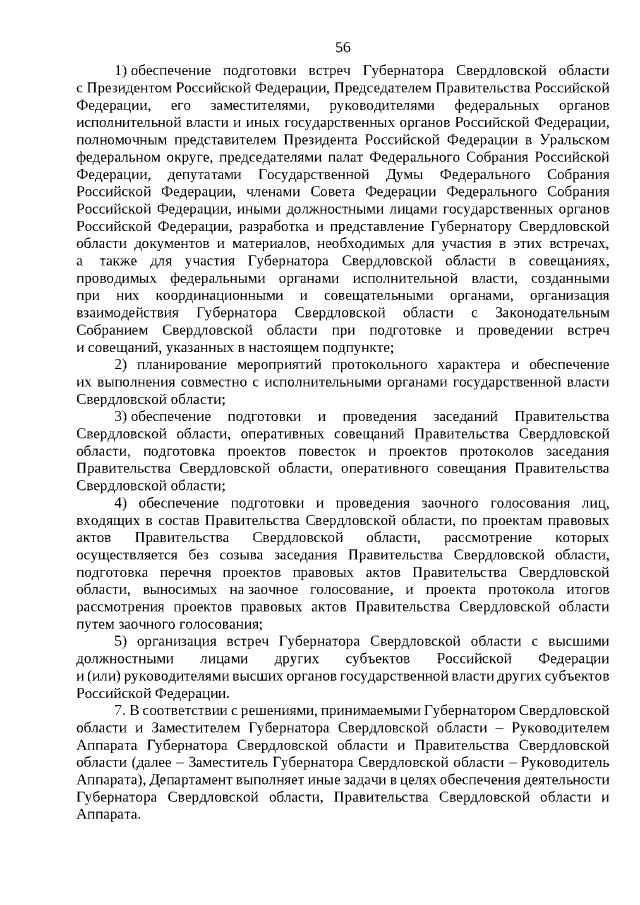 56

1) обеспечение подготовки встреч Губернатора Свердловской области с Президентом Российской Федерации, Председателем Правительства Российской Федерации, его заместителями, руководителями федеральных органов исполнительной власти и иных государственных органов Российской Федерации, полномочным представителем Президента Российской Федерации в Уральском федеральном округе, председателями палат Федерального Собрания Российской Федерации, депутатами Государственной Думы Федерального Собрания Российской Федерации, членами Совета Федерации Федерального Собрания Российской Федерации, иными должностными лицами государственных органов Российской Федерации, разработка и представление Губернатору Свердловской области документов и материалов, необходимых для участия в этих встречах, а также для участия Губернатора Свердловской области в совещаниях, проводимых федеральными органами исполнительной власти, созданными при них координационными и совещательными органами, организация взаимодействия Губернатора Свердловской области с Законодательным Собранием Свердловской области при подготовке и проведении встреч и совещаний, указанных в настоящем подпункте;

2) планирование мероприятий протокольного характера и обеспечение их выполнения совместно с исполнительными органами государственной власти Свердловской области;

3) обеспечение подготовки и проведения заседаний Правительства Свердловской области, оперативных совещаний Правительства Свердловской области, подготовка проектов повесток и проектов протоколов заседания Правительства Свердловской области, оперативного совещания Правительства Свердловской области;

4) обеспечение подготовки и проведения заочного голосования лиц, входящих в состав Правительства Свердловской области, по проектам правовых актов Правительства Свердловской области, рассмотрение которых осуществляется без созыва заседания Правительства Свердловской области, подготовка перечня проектов правовых актов Правительства Свердловской области, выносимых на заочное голосование, и проекта протокола итогов рассмотрения проектов правовых актов Правительства Свердловской области путем заочного голосования;

5) организация встреч Губернатора Свердловской области с высшими должностными лицами других субъектов Российской Федерации и (или) руководителями высших органов государственной власти других субъектов Российской Федерации.

7. В соответствии с решениями, принимаемыми Губернатором Свердловской области и Заместителем Губернатора Свердловской области – Руководителем Аппарата Губернатора Свердловской области и Правительства Свердловской области (далее – Заместитель Губернатора Свердловской области – Руководитель Аппарата), Департамент выполняет иные задачи в целях обеспечения деятельности Губернатора Свердловской области, Правительства Свердловской области и Аппарата.